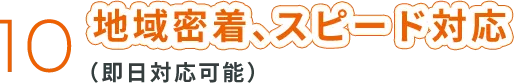 10 地域密着、スピード対応

（即日対応可能）